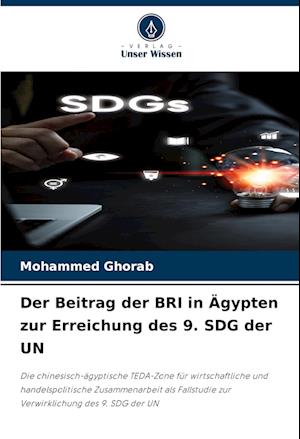 - VERLAG -
Unser Wissen

SDGs

Mohammed Ghorab

Der Beitrag der BRI in Ägypten zur Erreichung des 9. SDG der UN

Die chinesisch-ägyptische TEDA-Zone für wirtschaftliche und handelspolitische Zusammenarbeit als Fallstudie zur Verwirklichung des 9. SDG der UN